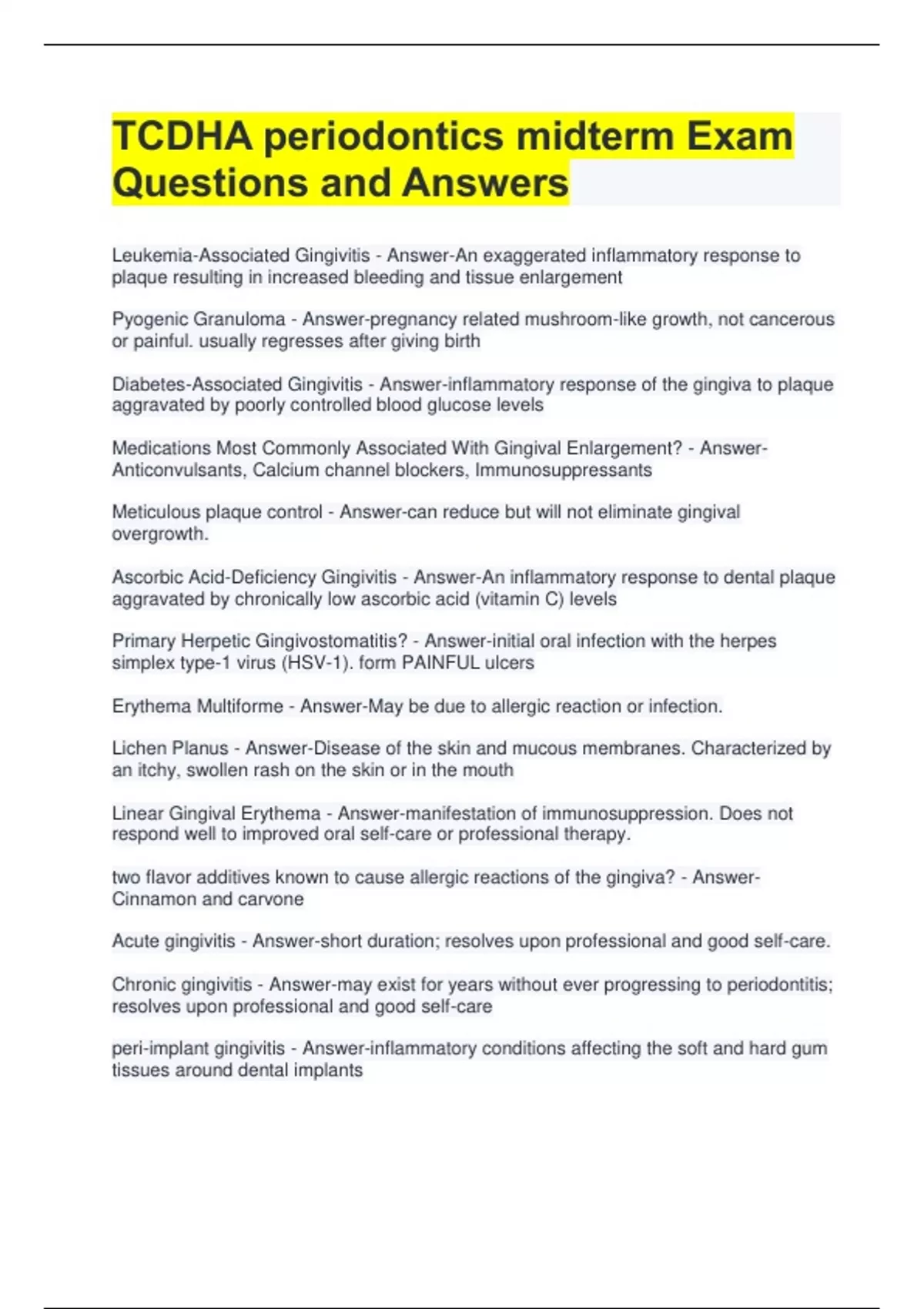 TCDHA periodontics midterm Exam Questions and Answers

Leukemia-Associated Gingivitis - Answer-An exaggerated inflammatory response to plaque resulting in increased bleeding and tissue enlargement

Pyogenic Granuloma - Answer-pregnancy related mushroom-like growth, not cancerous or painful. usually regresses after giving birth

Diabetes-Associated Gingivitis - Answer-inflammatory response of the gingiva to plaque aggravated by poorly controlled blood glucose levels

Medications Most Commonly Associated With Gingival Enlargement? - Answer-Anticonvulsants, Calcium channel blockers, Immunosuppressants

Meticulous plaque control - Answer-can reduce but will not eliminate gingival overgrowth.

Ascorbic Acid-Deficiency Gingivitis - Answer-An inflammatory response to dental plaque aggravated by chronically low ascorbic acid (vitamin C) levels

Primary Herpetic Gingivostomatitis? - Answer-initial oral infection with the herpes simplex type-1 virus (HSV-1). form PAINFUL ulcers

Erythema Multiforme - Answer-May be due to allergic reaction or infection.

Lichen Planus - Answer-Disease of the skin and mucous membranes. Characterized by an itchy, swollen rash on the skin or in the mouth

Linear Gingival Erythema - Answer-manifestation of immunosuppression. Does not respond well to improved oral self-care or professional therapy.

two flavor additives known to cause allergic reactions of the gingiva? - Answer-Cinnamon and carvone

Acute gingivitis - Answer-short duration; resolves upon professional and good self-care.

Chronic gingivitis - Answer-may exist for years without ever progressing to periodontitis; resolves upon professional and good self-care

peri-implant gingivitis - Answer-inflammatory conditions affecting the soft and hard gum tissues around dental implants